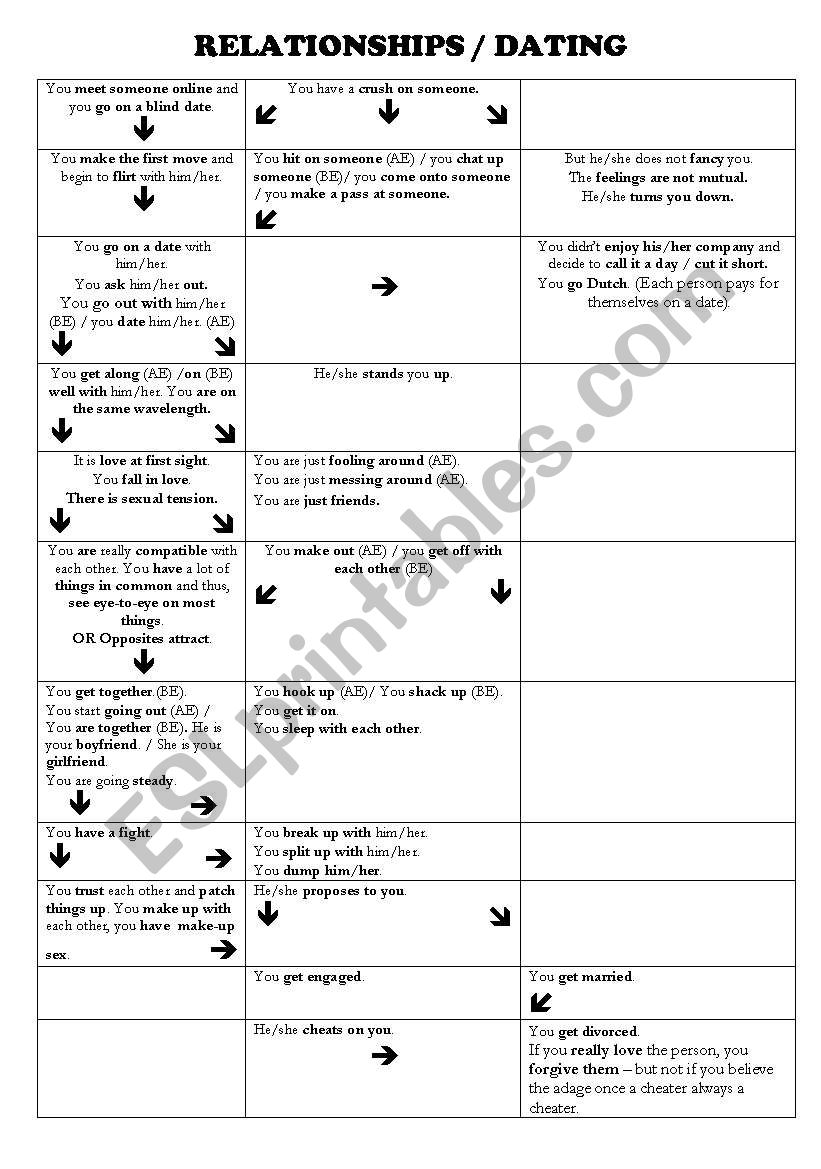 RELATIONSHIPS / DATING

| | | |
|---|---|---|
| You meet someone online and you go on a blind date. | You have a crush on someone. | |
| You make the first move and begin to flirt with him/her. | You hit on someone (AE) / you chat up someone (BE)/ you come onto someone / you make a pass at someone. | But he/she does not fancy you. The feelings are not mutual. He/she turns you down. |
| You go on a date with him/her. You ask him/her out. You go out with him/her (BE) / you date him/her. (AE) | | You didn't enjoy his/her company and decide to call it a day / cut it short. You go Dutch. (Each person pays for themselves on a date). |
| You get along (AE) /on (BE) well with him/her. You are on the same wavelength. | He/she stands you up. | |
| It is love at first sight. You fall in love. There is sexual tension. | You are just fooling around (AE). You are just messing around (AE). You are just friends. | |
| You are really compatible with each other. You have a lot of things in common and thus, see eye-to-eye on most things. OR Opposites attract. | You make out (AE) / you get off with each other (BE) | |
| You get together.(BE). You start going out (AE) / You are together (BE). He is your boyfriend. / She is your girlfriend. You are going steady. | You hook up (AE)/ You shack up (BE). You get it on. You sleep with each other. | |
| You have a fight. | You break up with him/her.. You split up with him/her. You dump him/her. | |
| You trust each other and patch things up. You make up with each other, you have make-up sex. | He/she proposes to you. | |
| | You get engaged. | You get married. |
| | He/she cheats on you. | You get divorced. If you really love the person, you forgive them – but not if you believe the adage once a cheater always a cheater. |

ESLprintables.com